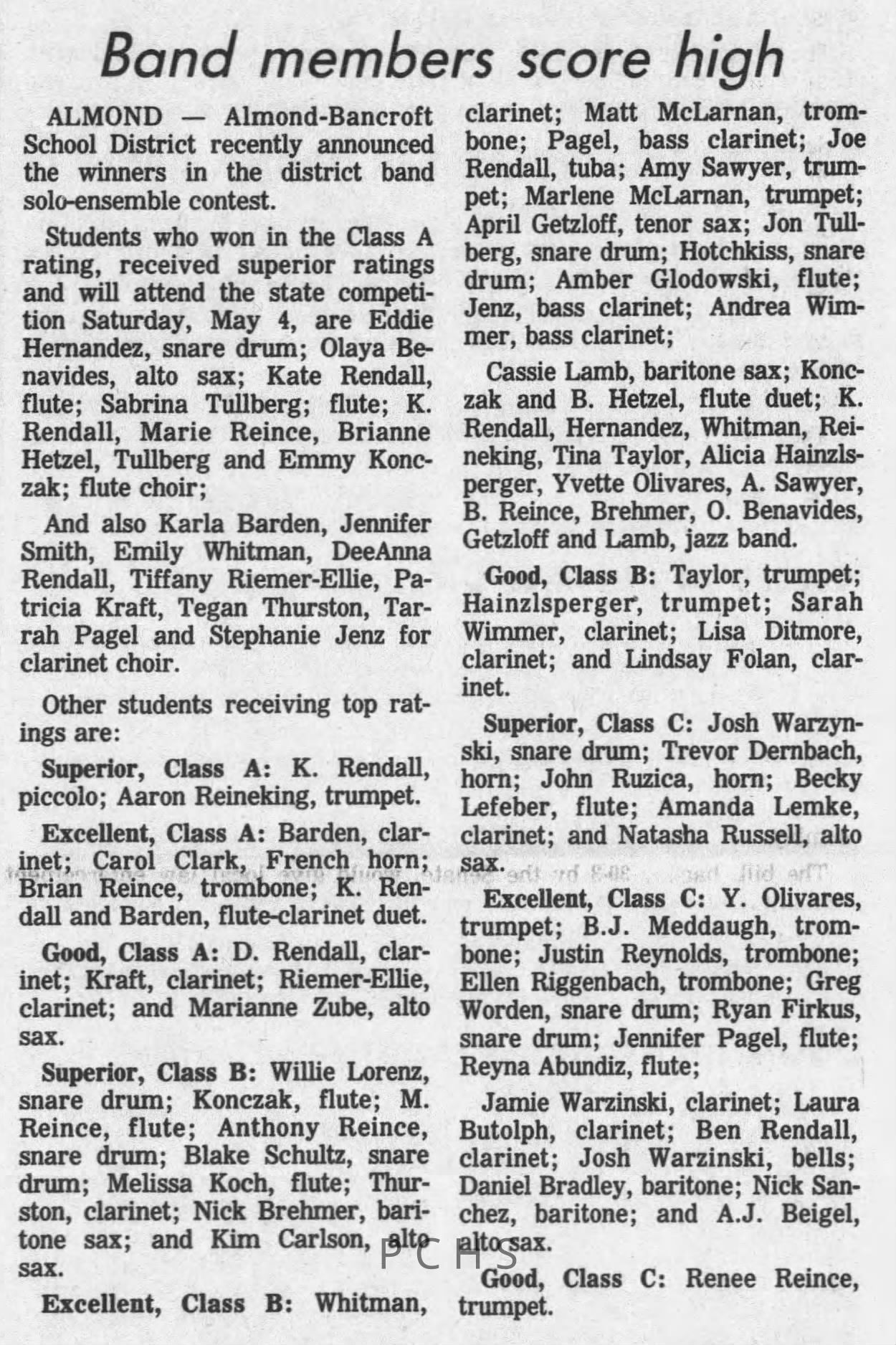 Band members score high

ALMOND — Almond-Bancroft School District recently announced the winners in the district band solo-ensemble contest.

Students who won in the Class A rating, received superior ratings and will attend the state competition Saturday, May 4, are Eddie Hernandez, snare drum; Olaya Benavides, alto sax; Kate Rendall, flute; Sabrina Tullberg; flute; K. Rendall, Marie Reince, Brianne Hetzel, Tullberg and Emmy Konczak; flute choir;

And also Karla Barden, Jennifer Smith, Emily Whitman, DeeAnna Rendall, Tiffany Riemer-Ellie, Patricia Kraft, Tegan Thurston, Tarrah Pagel and Stephanie Jenz for clarinet choir.

Other students receiving top ratings are:

Superior, Class A: K. Rendall, piccolo; Aaron Reineking, trumpet.

Excellent, Class A: Barden, clarinet; Carol Clark, French horn; Brian Reince, trombone; K. Rendall and Barden, flute-clarinet duet.

Good, Class A: D. Rendall, clarinet; Kraft, clarinet; Riemer-Ellie, clarinet; and Marianne Zube, alto sax.

Superior, Class B: Willie Lorenz, snare drum; Konczak, flute; M. Reince, flute; Anthony Reince, snare drum; Blake Schultz, snare drum; Melissa Koch, flute; Thurston, clarinet; Nick Brehmer, baritone sax; and Kim Carlson, alto sax.

Excellent, Class B: Whitman, clarinet; Matt McLarnan, trombone; Pagel, bass clarinet; Joe Rendall, tuba; Amy Sawyer, trumpet; Marlene McLarnan, trumpet; April Getzloff, tenor sax; Jon Tullberg, snare drum; Hotchkiss, snare drum; Amber Glodowski, flute; Jenz, bass clarinet; Andrea Wimmer, bass clarinet;

Cassie Lamb, baritone sax; Konczak and B. Hetzel, flute duet; K. Rendall, Hernandez, Whitman, Reineking, Tina Taylor, Alicia Hainzlsperger, Yvette Olivares, A. Sawyer, B. Reince, Brehmer, O. Benavides, Getzloff and Lamb, jazz band.

Good, Class B: Taylor, trumpet; Hainzlsperger, trumpet; Sarah Wimmer, clarinet; Lisa Ditmore, clarinet; and Lindsay Folan, clarinet.

Superior, Class C: Josh Warzynski, snare drum; Trevor Dernbach, horn; John Ruzica, horn; Becky Lefeber, flute; Amanda Lemke, clarinet; and Natasha Russell, alto sax.

Excellent, Class C: Y. Olivares, trumpet; B.J. Meddaugh, trombone; Justin Reynolds, trombone; Ellen Riggenbach, trombone; Greg Worden, snare drum; Ryan Firkus, snare drum; Jennifer Pagel, flute; Reyna Abundiz, flute;

Jamie Warzinski, clarinet; Laura Butolph, clarinet; Ben Rendall, clarinet; Josh Warzinski, bells; Daniel Bradley, baritone; Nick Sanchez, baritone; and A.J. Beigel, alto sax.

Good, Class C: Renee Reince, trumpet.

PCHS